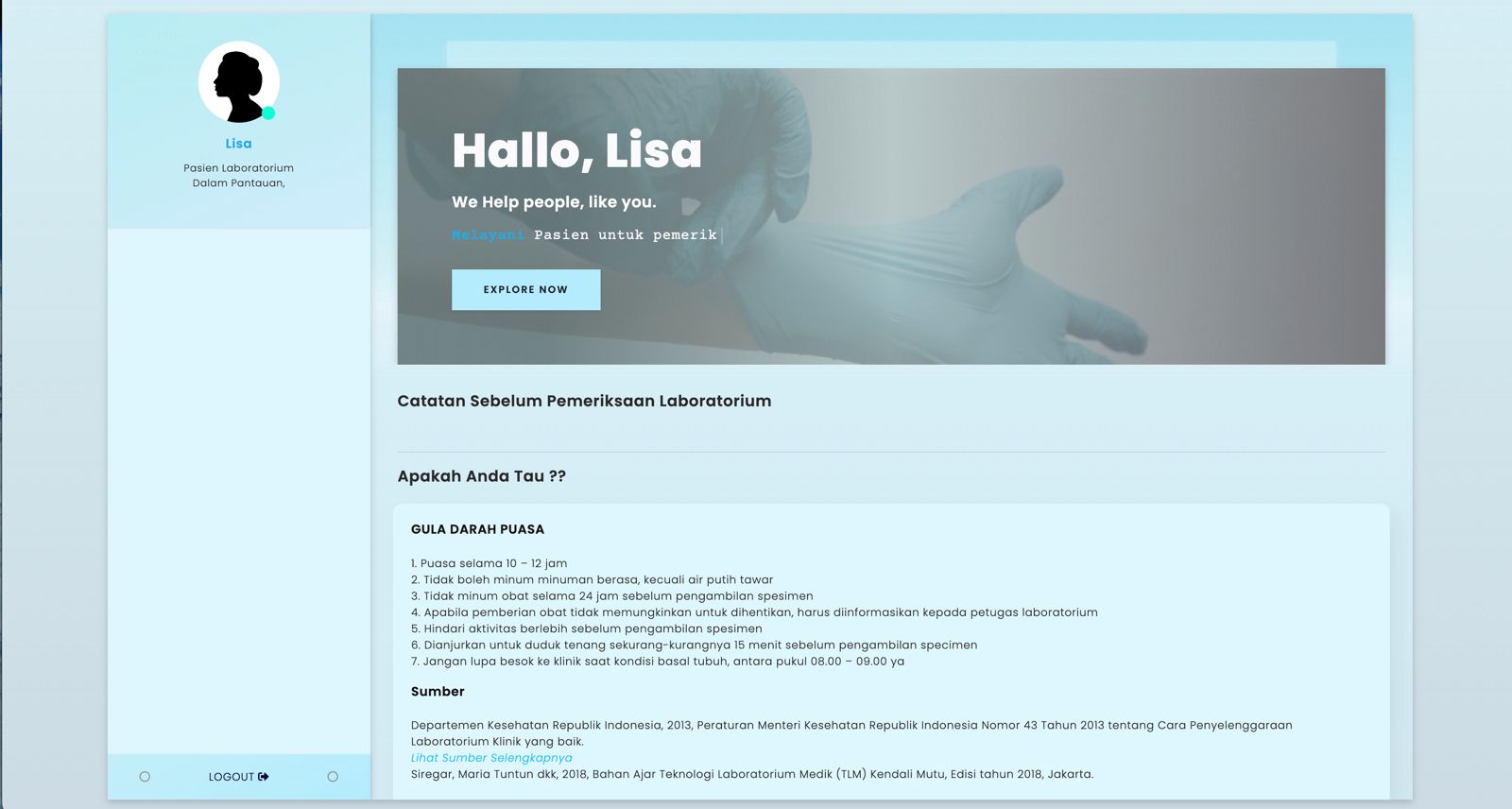 Lisa

Pasien Laboratorium
Dalam Pantauan,

LOGOUT

Hallo, Lisa

We Help people, like you.

Melayani Pasien untuk pemerik

EXPLORE NOW

Catatan Sebelum Pemeriksaan Laboratorium

Apakah Anda Tau ??

GULA DARAH PUASA

1. Puasa selama 10 – 12 jam
2. Tidak boleh minum minuman berasa, kecuali air putih tawar
3. Tidak minum obat selama 24 jam sebelum pengambilan spesimen
4. Apabila pemberian obat tidak memungkinkan untuk dihentikan, harus diinformasikan kepada petugas laboratorium
5. Hindari aktivitas berlebih sebelum pengambilan spesimen
6. Dianjurkan untuk duduk tenang sekurang-kurangnya 15 menit sebelum pengambilan specimen
7. Jangan lupa besok ke klinik saat kondisi basal tubuh, antara pukul 08.00 – 09.00 ya

Sumber

Departemen Kesehatan Republik Indonesia, 2013, Peraturan Menteri Kesehatan Republik Indonesia Nomor 43 Tahun 2013 tentang Cara Penyelenggaraan Laboratorium Klinik yang baik.
Lihat Sumber Selengkapnya
Siregar, Maria Tuntun dkk, 2018, Bahan Ajar Teknologi Laboratorium Medik (TLM) Kendali Mutu, Edisi tahun 2018, Jakarta.